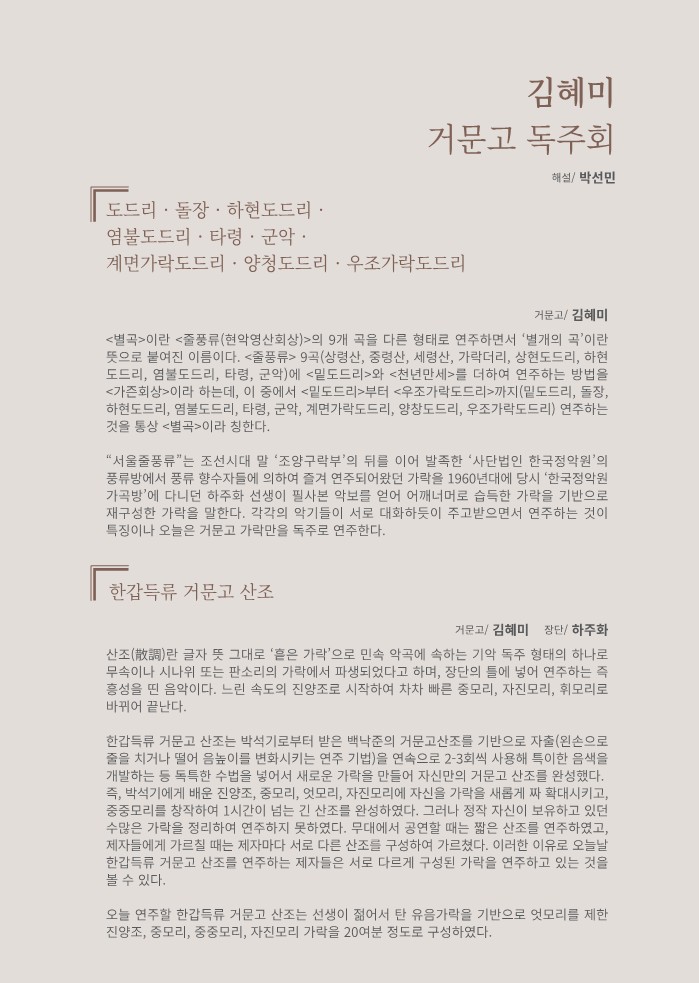 김혜미
거문고 독주회

해설/ 박선민

도드리 · 돌장 · 하현도드리 ·
염불도드리 · 타령 · 군악 ·
계면가락도드리 · 양청도드리 · 우조가락도드리

거문고/ 김혜미

<별곡>이란 <줄풍류(현악영산회상)>의 9개 곡을 다른 형태로 연주하면서 '별개의 곡'이란 뜻으로 붙여진 이름이다. <줄풍류> 9곡(상령산, 중령산, 세령산, 가락더리, 상현도드리, 하현도드리, 염불도드리, 타령, 군악)에 <밑도드리>와 <천년만세>를 더하여 연주하는 방법을 <가즌회상>이라 하는데, 이 중에서 <밑도드리>부터 <우조가락도드리>까지(밑도드리, 돌장, 하현도드리, 염불도드리, 타령, 군악, 계면가락도드리, 양창도드리, 우조가락도드리) 연주하는 것을 통상 <별곡>이라 칭한다.

"서울줄풍류"는 조선시대 말 '조양구락부'의 뒤를 이어 발족한 '사단법인 한국정악원'의 풍류방에서 풍류 향수자들에 의하여 즐겨 연주되어왔던 가락을 1960년대에 당시 '한국정악원 가곡방'에 다니던 하주화 선생이 필사본 악보를 얻어 어깨너머로 습득한 가락을 기반으로 재구성한 가락을 말한다. 각각의 악기들이 서로 대화하듯이 주고받으면서 연주하는 것이 특징이나 오늘은 거문고 가락만을 독주로 연주한다.

한갑득류 거문고 산조

거문고/ 김혜미   장단/ 하주화

산조(散調)란 글자 뜻 그대로 '흩은 가락'으로 민속 악곡에 속하는 기악 독주 형태의 하나로 무속이나 시나위 또는 판소리의 가락에서 파생되었다고 하며, 장단의 틀에 넣어 연주하는 즉흥성을 띤 음악이다. 느린 속도의 진양조로 시작하여 차차 빠른 중모리, 자진모리, 휘모리로 바뀌어 끝난다.

한갑득류 거문고 산조는 박석기로부터 받은 백낙준의 거문고산조를 기반으로 자출(왼손으로 줄을 치거나 떨어 음높이를 변화시키는 연주 기법)을 연속으로 2-3회씩 사용해 특이한 음색을 개발하는 등 독특한 수법을 넣어서 새로운 가락을 만들어 자신만의 거문고 산조를 완성했다. 즉, 박석기에게 배운 진양조, 중모리, 엇모리, 자진모리에 자신을 가락을 새롭게 짜 확대시키고, 중중모리를 창작하여 1시간이 넘는 긴 산조를 완성하였다. 그러나 정작 자신이 보유하고 있던 수많은 가락을 정리하여 연주하지 못하였다. 무대에서 공연할 때는 짧은 산조를 연주하였고, 제자들에게 가르칠 때는 제자마다 서로 다른 산조를 구성하여 가르쳤다. 이러한 이유로 오늘날 한갑득류 거문고 산조를 연주하는 제자들은 서로 다르게 구성된 가락을 연주하고 있는 것을 볼 수 있다.

오늘 연주할 한갑득류 거문고 산조는 선생이 젊어서 탄 유음가락을 기반으로 엇모리를 제한 진양조, 중모리, 중중모리, 자진모리 가락을 20여분 정도로 구성하였다.